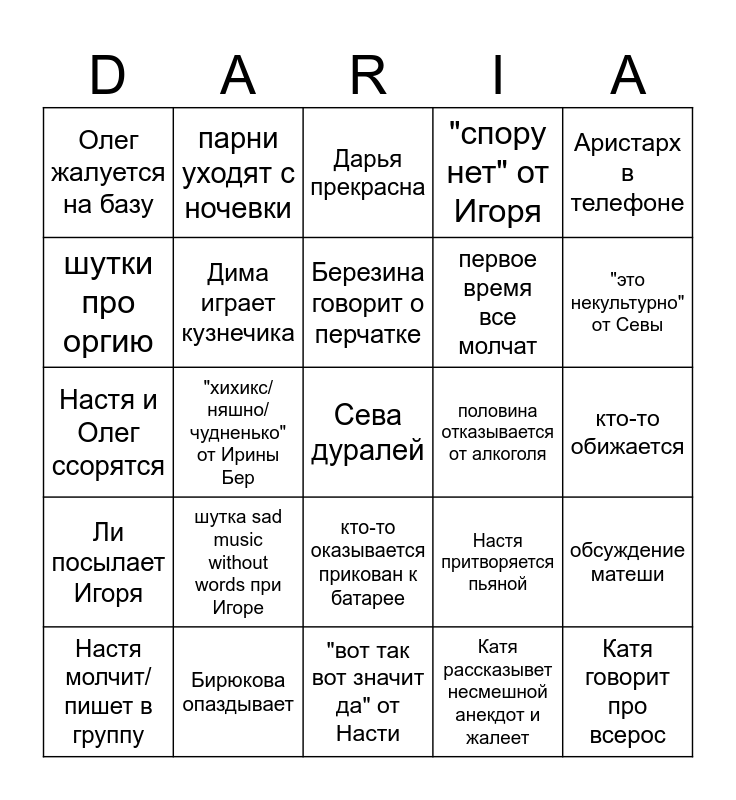 | D | A | R | I | A |
|---|---|---|---|---|
| Олег жалуется на базу | парни уходят с ночевки | Дарья прекрасна | "спору нет" от Игоря | Аристарх в телефоне |
| шутки про оргию | Дима играет кузнечика | Березина говорит о перчатке | первое время все молчат | "это некультурно" от Севы |
| Настя и Олег ссорятся | "хихикс/ няшно/ чудненько" от Ирины Бер | Сева дуралей | половина отказывается от алкоголя | кто-то обижается |
| Ли посылает Игоря | шутка sad music without words при Игоре | кто-то оказывается прикован к батарее | Настя притворяется пьяной | обсуждение матеши |
| Настя молчит/ пишет в группу | Бирюкова опаздывает | "вот так вот значит да" от Насти | Катя рассказывет несмешной анекдот и жалеет | Катя говорит про всерос |